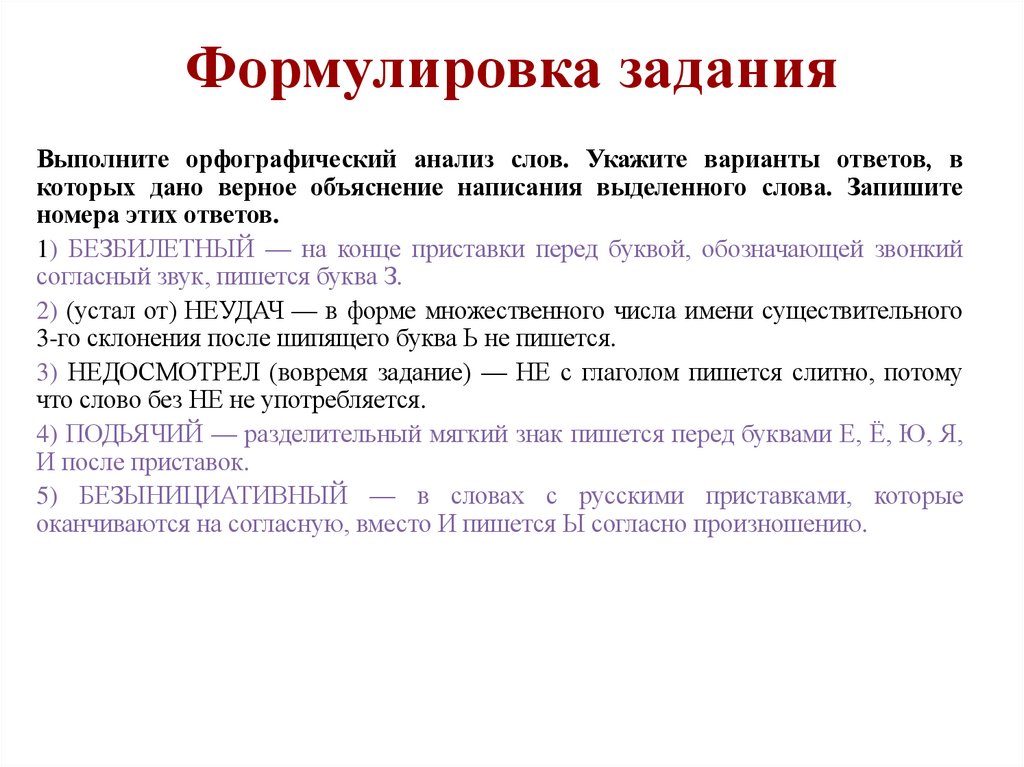 Формулировка задания

Выполните орфографический анализ слов. Укажите варианты ответов, в которых дано верное объяснение написания выделенного слова. Запишите номера этих ответов.

1) БЕЗБИЛЕТНЫЙ — на конце приставки перед буквой, обозначающей звонкий согласный звук, пишется буква З.

2) (устал от) НЕУДАЧ — в форме множественного числа имени существительного 3-го склонения после шипящего буква Ь не пишется.

3) НЕДОСМОТРЕЛ (вовремя задание) — НЕ с глаголом пишется слитно, потому что слово без НЕ не употребляется.

4) ПОДЬЯЧИЙ — разделительный мягкий знак пишется перед буквами Е, Ё, Ю, Я, И после приставок.

5) БЕЗЫНИЦИАТИВНЫЙ — в словах с русскими приставками, которые оканчиваются на согласную, вместо И пишется Ы согласно произношению.